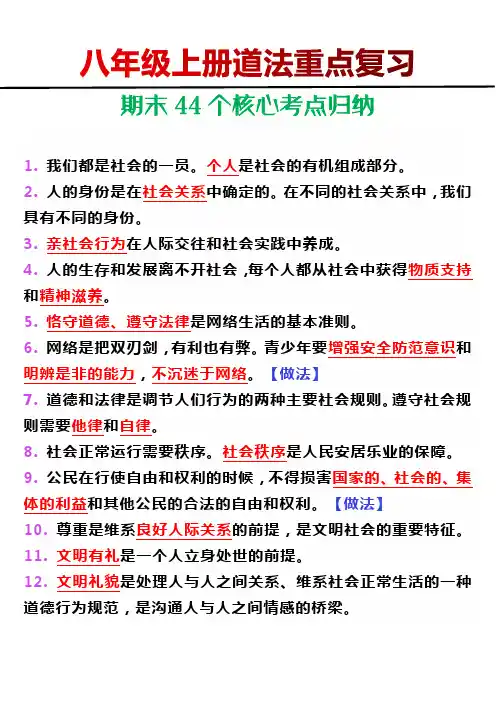 八年级上册道法重点复习

期末 44 个核心考点归纳

1. 我们都是社会的一员。个人是社会的有机组成部分。

2. 人的身份是在社会关系中确定的。在不同的社会关系中，我们具有不同的身份。

3. 亲社会行为在人际交往和社会实践中养成。

4. 人的生存和发展离不开社会，每个人都从社会中获得物质支持和精神滋养。

5. 恪守道德、遵守法律是网络生活的基本准则。

6. 网络是把双刃剑，有利也有弊。青少年要增强安全防范意识和明辨是非的能力，不沉迷于网络。【做法】

7. 道德和法律是调节人们行为的两种主要社会规则。遵守社会规则需要他律和自律。

8. 社会正常运行需要秩序。社会秩序是人民安居乐业的保障。

9. 公民在行使自由和权利的时候，不得损害国家的、社会的、集体的利益和其他公民的合法的自由和权利。【做法】

10. 尊重是维系良好人际关系的前提，是文明社会的重要特征。

11. 文明有礼是一个人立身处世的前提。

12. 文明礼貌是处理人与人之间关系、维系社会正常生活的一种道德行为规范，是沟通人与人之间情感的桥梁。